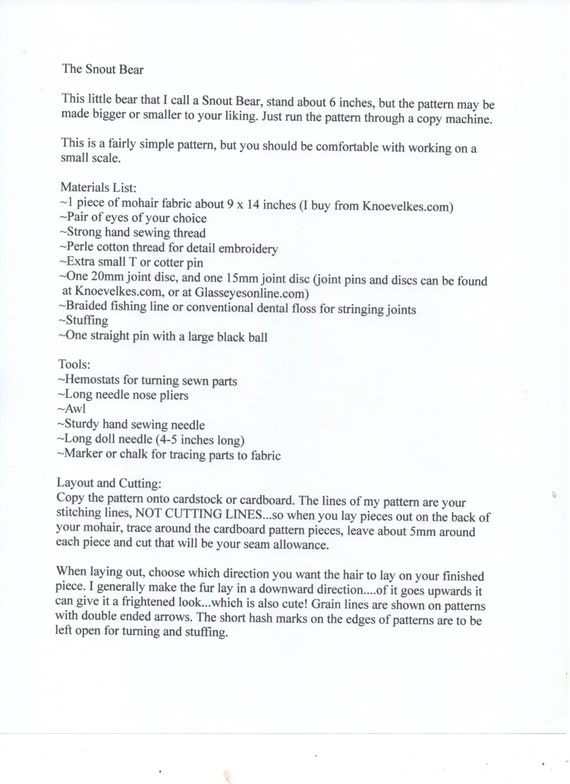 The Snout Bear

This little bear that I call a Snout Bear, stand about 6 inches, but the pattern may be made bigger or smaller to your liking. Just run the pattern through a copy machine.

This is a fairly simple pattern, but you should be comfortable with working on a small scale.

Materials List:
~1 piece of mohair fabric about 9 x 14 inches (I buy from Knoevelkes.com)
~Pair of eyes of your choice
~Strong hand sewing thread
~Perle cotton thread for detail embroidery
~Extra small T or cotter pin
~One 20mm joint disc, and one 15mm joint disc (joint pins and discs can be found at Knoevelkes.com, or at Glasseyesonline.com)
~Braided fishing line or conventional dental floss for stringing joints
~Stuffing
~One straight pin with a large black ball

Tools:
~Hemostats for turning sewn parts
~Long needle nose pliers
~Awl
~Sturdy hand sewing needle
~Long doll needle (4-5 inches long)
~Marker or chalk for tracing parts to fabric

Layout and Cutting:
Copy the pattern onto cardstock or cardboard. The lines of my pattern are your stitching lines, NOT CUTTING LINES...so when you lay pieces out on the back of your mohair, trace around the cardboard pattern pieces, leave about 5mm around each piece and cut that will be your seam allowance.

When laying out, choose which direction you want the hair to lay on your finished piece. I generally make the fur lay in a downward direction....of it goes upwards it can give it a frightened look...which is also cute! Grain lines are shown on patterns with double ended arrows. The short hash marks on the edges of patterns are to be left open for turning and stuffing.